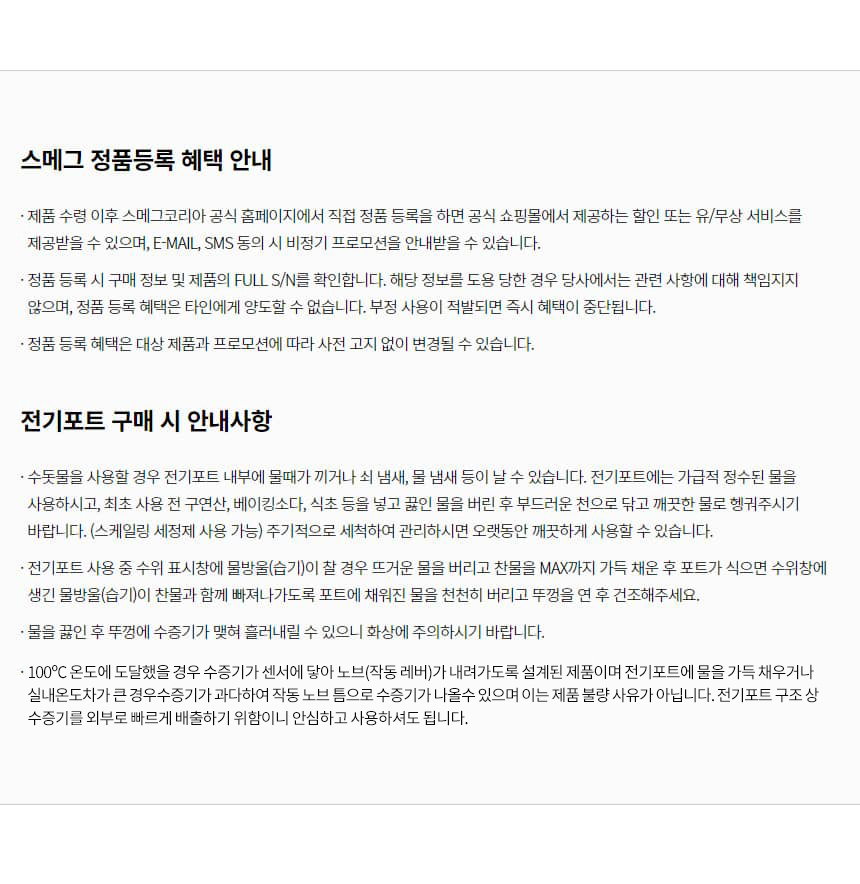 스메그 정품등록 혜택 안내

· 제품 수령 이후 스메그코리아 공식 홈페이지에서 직접 정품 등록을 하면 공식 쇼핑몰에서 제공하는 할인 또는 유/무상 서비스를 제공받을 수 있으며, E-MAIL, SMS 동의 시 비정기 프로모션을 안내받을 수 있습니다.

· 정품 등록 시 구매 정보 및 제품의 FULL S/N를 확인합니다. 해당 정보를 도용 당한 경우 당사에서는 관련 사항에 대해 책임지지 않으며, 정품 등록 혜택은 타인에게 양도할 수 없습니다. 부정 사용이 적발되면 즉시 혜택이 중단됩니다.

· 정품 등록 혜택은 대상 제품과 프로모션에 따라 사전 고지 없이 변경될 수 있습니다.

전기포트 구매 시 안내사항

· 수돗물을 사용할 경우 전기포트 내부에 물때가 끼거나 쇠 냄새, 물 냄새 등이 날 수 있습니다. 전기포트에는 가급적 정수된 물을 사용하시고, 최초 사용 전 구연산, 베이킹소다, 식초 등을 넣고 끓인 물을 버린 후 부드러운 천으로 닦고 깨끗한 물로 헹궈주시기 바랍니다. (스케일링 세정제 사용 가능) 주기적으로 세척하여 관리하시면 오랫동안 깨끗하게 사용할 수 있습니다.

· 전기포트 사용 중 수위 표시창에 물방울(습기)이 찰 경우 뜨거운 물을 버리고 찬물을 MAX까지 가득 채운 후 포트가 식으면 수위창에 생긴 물방울(습기)이 찬물과 함께 빠져나가도록 포트에 채워진 물을 천천히 버리고 뚜껑을 연 후 건조해주세요.

· 물을 끓인 후 뚜껑에 수증기가 맺혀 흘러내릴 수 있으니 화상에 주의하시기 바랍니다.

· 100℃ 온도에 도달했을 경우 수증기가 센서에 닿아 노브(작동 레버)가 내려가도록 설계된 제품이며 전기포트에 물을 가득 채우거나 실내온도차가 큰 경우수증기가 과다하여 작동 노브 틈으로 수증기가 나올수 있으며 이는 제품 불량 사유가 아닙니다. 전기포트 구조 상 수증기를 외부로 빠르게 배출하기 위함이니 안심하고 사용하셔도 됩니다.